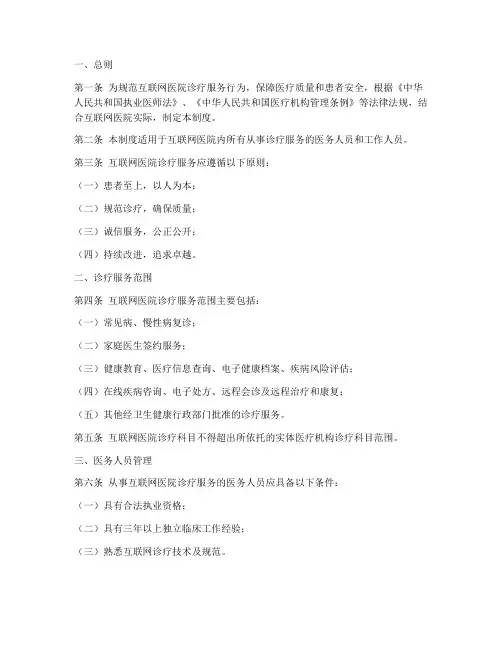 一、总则

第一条 为规范互联网医院诊疗服务行为，保障医疗质量和患者安全，根据《中华人民共和国执业医师法》、《中华人民共和国医疗机构管理条例》等法律法规，结合互联网医院实际，制定本制度。

第二条 本制度适用于互联网医院内所有从事诊疗服务的医务人员和工作人员。

第三条 互联网医院诊疗服务应遵循以下原则：

（一）患者至上，以人为本；

（二）规范诊疗，确保质量；

（三）诚信服务，公正公开；

（四）持续改进，追求卓越。

二、诊疗服务范围

第四条 互联网医院诊疗服务范围主要包括：

（一）常见病、慢性病复诊；

（二）家庭医生签约服务；

（三）健康教育、医疗信息查询、电子健康档案、疾病风险评估；

（四）在线疾病咨询、电子处方、远程会诊及远程治疗和康复；

（五）其他经卫生健康行政部门批准的诊疗服务。

第五条 互联网医院诊疗科目不得超出所依托的实体医疗机构诊疗科目范围。

三、医务人员管理

第六条 从事互联网医院诊疗服务的医务人员应具备以下条件：

（一）具有合法执业资格；

（二）具有三年以上独立临床工作经验；

（三）熟悉互联网诊疗技术及规范。